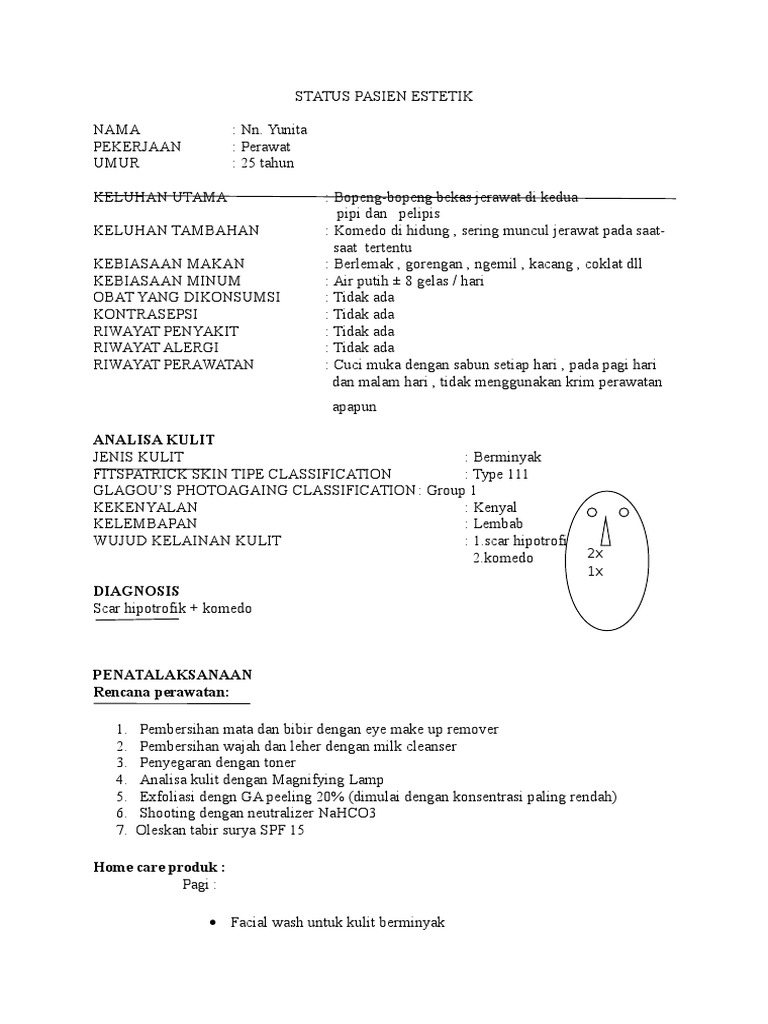 STATUS PASIEN ESTETIK

NAMA : Nn. Yunita
PEKERJAAN : Perawat
UMUR : 25 tahun

KELUHAN UTAMA : Bopeng-bopeng bekas jerawat di kedua pipi dan pelipis
KELUHAN TAMBAHAN : Komedo di hidung , sering muncul jerawat pada saat-saat tertentu
KEBIASAAN MAKAN : Berlemak , gorengan , ngemil , kacang , coklat dll
KEBIASAAN MINUM : Air putih ± 8 gelas / hari
OBAT YANG DIKONSUMSI : Tidak ada
KONTRASEPSI : Tidak ada
RIWAYAT PENYAKIT : Tidak ada
RIWAYAT ALERGI : Tidak ada
RIWAYAT PERAWATAN : Cuci muka dengan sabun setiap hari , pada pagi hari dan malam hari , tidak menggunakan krim perawatan apapun

ANALISA KULIT
JENIS KULIT : Berminyak
FITSPATRICK SKIN TIPE CLASSIFICATION : Type 111
GLAGOU'S PHOTOAGAING CLASSIFICATION : Group 1
KEKENYALAN : Kenyal
KELEMBAPAN : Lembab
WUJUD KELAINAN KULIT : 1.scar hipotrofi
2.komedo

2x
1x

DIAGNOSIS
Scar hipotrofik + komedo

PENATALAKSANAAN
Rencana perawatan:

1. Pembersihan mata dan bibir dengan eye make up remover
2. Pembersihan wajah dan leher dengan milk cleanser
3. Penyegaran dengan toner
4. Analisa kulit dengan Magnifying Lamp
5. Exfoliasi dengn GA peeling 20% (dimulai dengan konsentrasi paling rendah)
6. Shooting dengan neutralizer NaHCO3
7. Oleskan tabir surya SPF 15

Home care produk :
Pagi :

• Facial wash untuk kulit berminyak